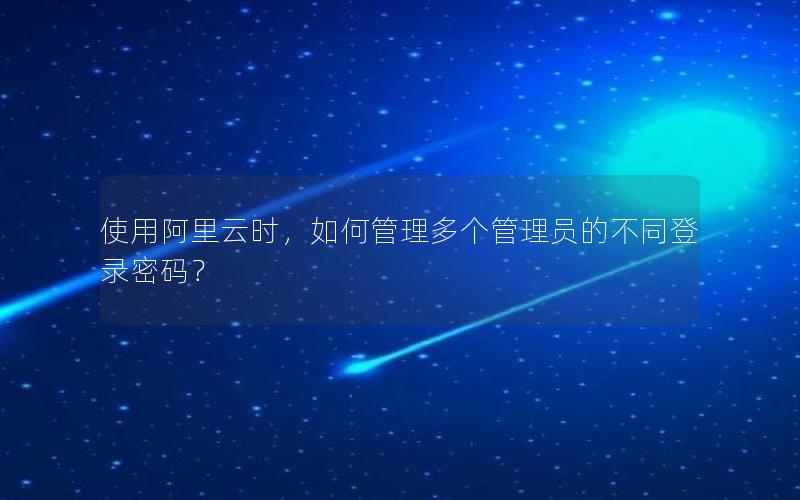 使用阿里云时，如何管理多个管理员的不同登录密码？